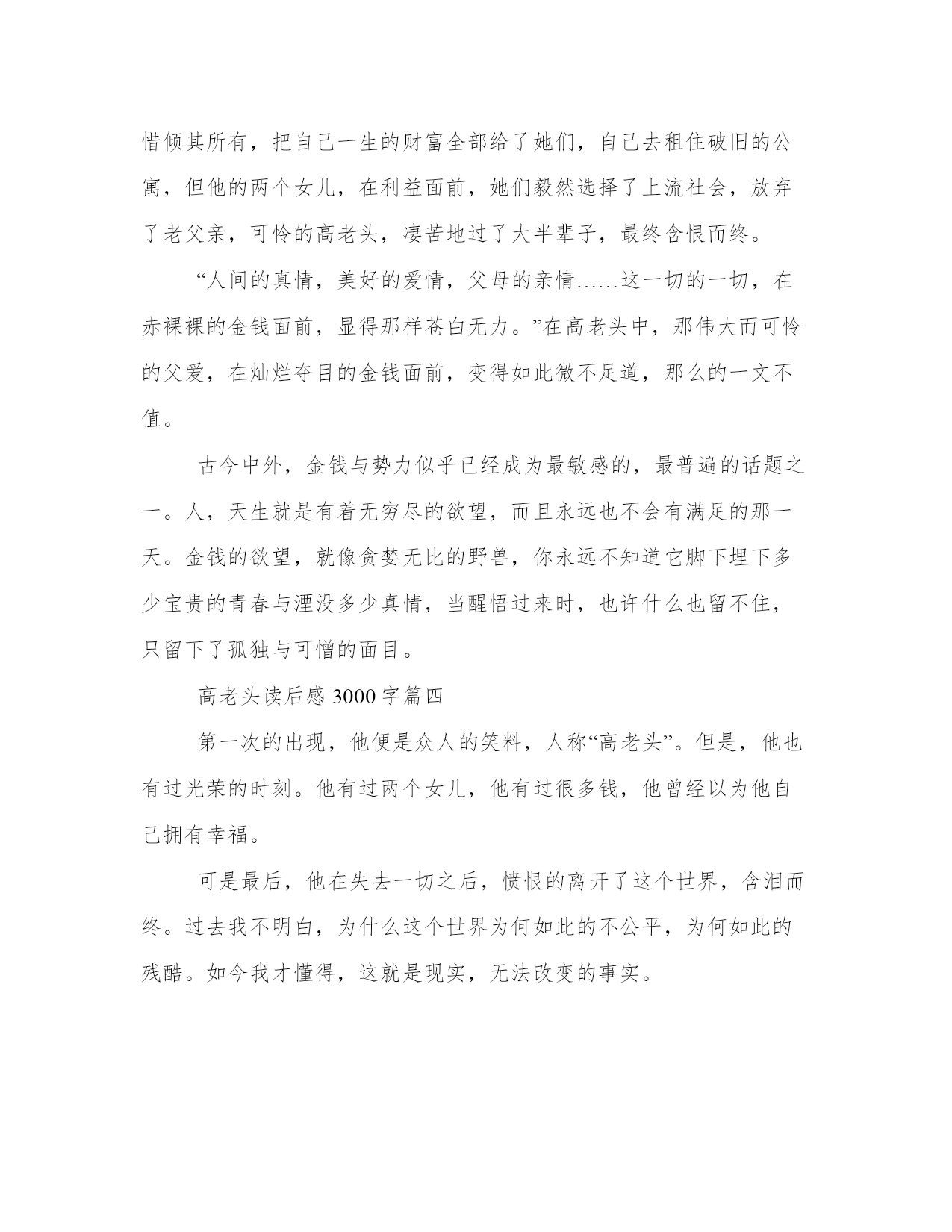 惜倾其所有，把自己一生的财富全部给了她们，自己去租住破旧的公寓，但他的两个女儿，在利益面前，她们毅然选择了上流社会，放弃了老父亲，可怜的高老头，凄苦地过了大半辈子，最终含恨而终。

“人间的真情，美好的爱情，父母的亲情……这一切的一切，在赤裸裸的金钱面前，显得那样苍白无力。”在高老头中，那伟大而可怜的父爱，在灿烂夺目的金钱面前，变得如此微不足道，那么的一文不值。

古今中外，金钱与势力似乎已经成为最敏感的，最普遍的话题之一。人，天生就是有着无穷尽的欲望，而且永远也不会有满足的那一天。金钱的欲望，就像贪婪无比的野兽，你永远不知道它脚下埋下多少宝贵的青春与湮没多少真情，当醒悟过来时，也许什么也留不住，只留下了孤独与可憎的面目。

高老头读后感 3000 字篇四

第一次的出现，他便是众人的笑料，人称“高老头”。但是，他也有过光荣的时刻。他有过两个女儿，他有过很多钱，他曾经以为他自己拥有幸福。

可是最后，他在失去一切之后，愤恨的离开了这个世界，含泪而终。过去我不明白，为什么这个世界为何如此的不公平，为何如此的残酷。如今我才懂得，这就是现实，无法改变的事实。